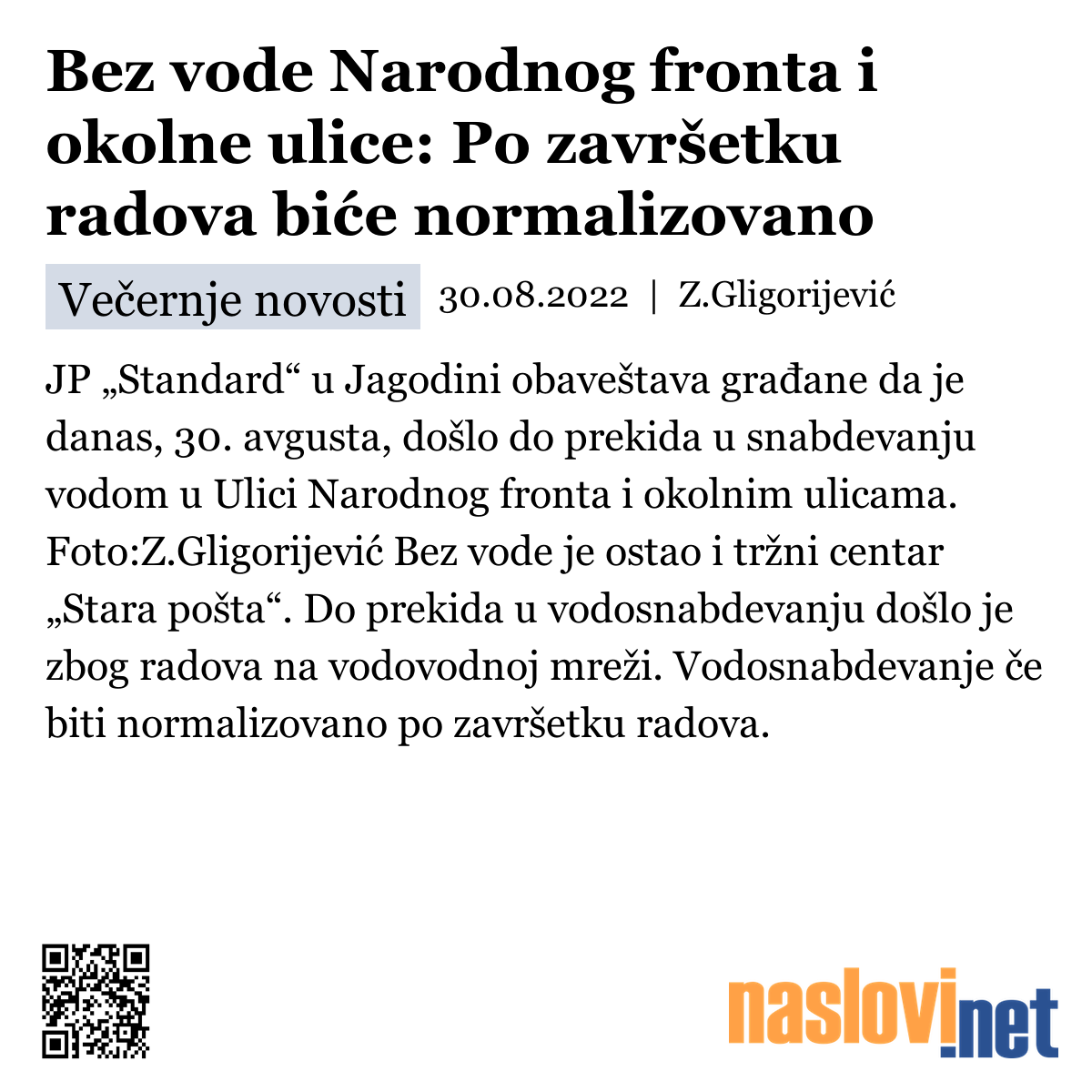 Bez vode Narodnog fronta i okolne ulice: Po završetku radova biće normalizovano

Večernje novosti 30.08.2022 | Z.Gligorijević

JP „Standard“ u Jagodini obaveštava građane da je danas, 30. avgusta, došlo do prekida u snabdevanju vodom u Ulici Narodnog fronta i okolnim ulicama. Foto:Z.Gligorijević Bez vode je ostao i tržni centar „Stara pošta“. Do prekida u vodosnabdevanju došlo je zbog radova na vodovodnoj mreži. Vodosnabdevanje če biti normalizovano po završetku radova.

naslovi.net